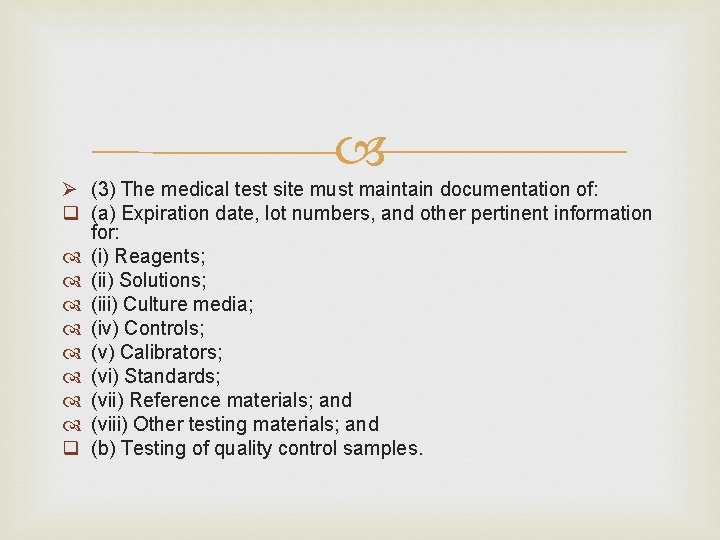 (3) The medical test site must maintain documentation of:
(a) Expiration date, lot numbers, and other pertinent information for:
(i) Reagents;
(ii) Solutions;
(iii) Culture media;
(iv) Controls;
(v) Calibrators;
(vi) Standards;
(vii) Reference materials; and
(viii) Other testing materials; and
(b) Testing of quality control samples.